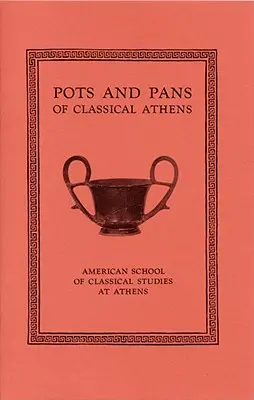 POTS AND PANS
OF CLASSICAL ATHENS

AMERICAN SCHOOL
OF CLASSICAL STUDIES
AT ATHENS